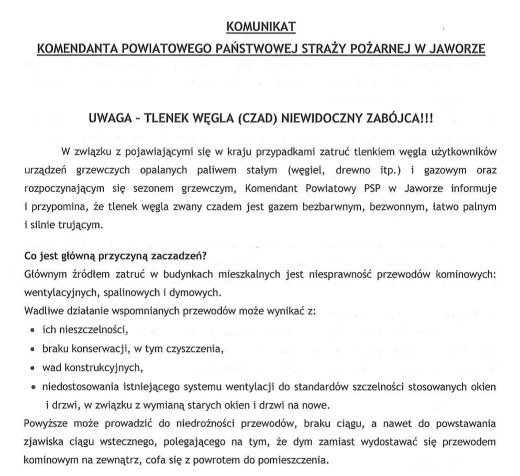 KOMUNIKAT
KOMENDANTA POWIATOWEGO PAŃSTWOWEJ STRAŻY POŻARNEJ W JAWORZE

UWAGA – TLENEK WĘGLA (CZAD) NIEWIDOCZNY ZABÓJCA!!!

W związku z pojawiającymi się w kraju przypadkami zatruć tlenkiem węgla użytkowników urządzeń grzewczych opalanych paliwem stałym (węgiel, drewno itp.) i gazowym oraz rozpoczynającym się sezonem grzewczym, Komendant Powiatowy PSP w Jaworze informuje i przypomina, że tlenek węgla zwany czadem jest gazem bezbarwnym, bezwonnym, łatwo palnym i silnie trującym.

Co jest główną przyczyną zaczadzeń?
Głównym źródłem zatruć w budynkach mieszkalnych jest niesprawność przewodów kominowych: wentylacyjnych, spalinowych i dymowych.
Wadliwe działanie wspomnianych przewodów może wynikać z:
• ich nieszczelności,
• braku konserwacji, w tym czyszczenia,
• wad konstrukcyjnych,
• niedostosowania istniejącego systemu wentylacji do standardów szczelności stosowanych okien i drzwi, w związku z wymianą starych okien i drzwi na nowe.
Powyższe może prowadzić do niedrożności przewodów, braku ciągu, a nawet do powstawania zjawiska ciągu wstecznego, polegającego na tym, że dym zamiast wydostawać się przewodem kominowym na zewnątrz, cofa się z powrotem do pomieszczenia.